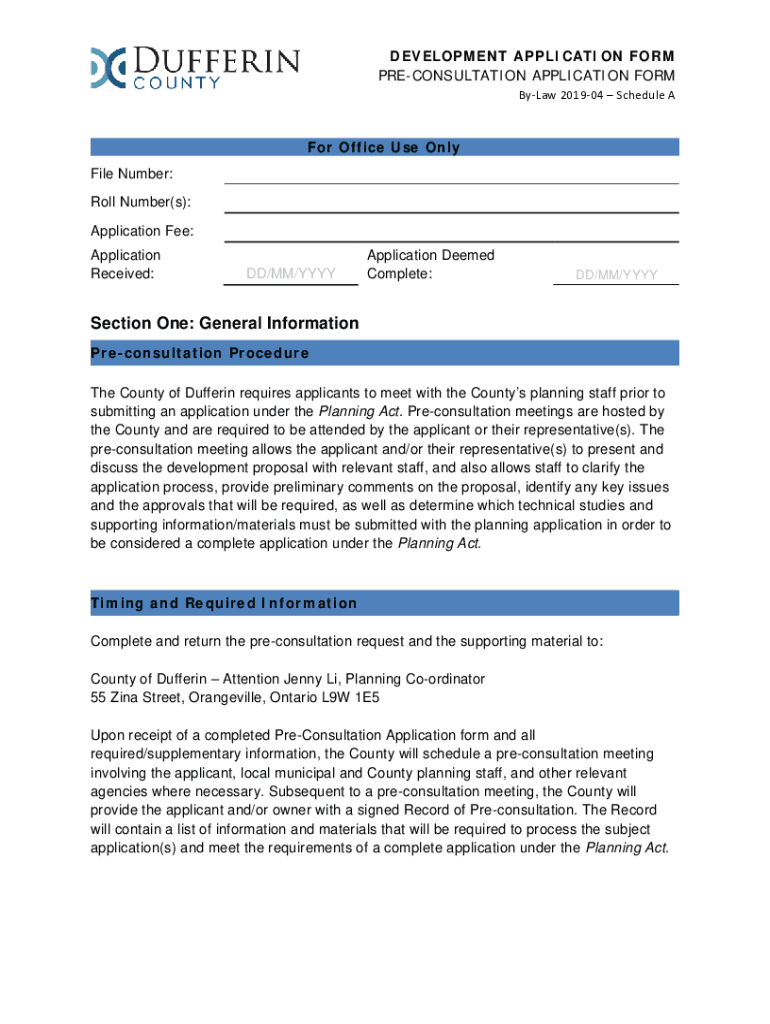 DUFFERIN COUNTY

DEVELOPMENT APPLICATION FORM
PRE-CONSULTATION APPLICATION FORM
By-Law 2019-04 – Schedule A

For Office Use Only

File Number:

Roll Number(s):

Application Fee:

Application Received: DD/MM/YYYY Application Deemed Complete: DD/MM/YYYY

Section One: General Information

Pre-consultation Procedure

The County of Dufferin requires applicants to meet with the County's planning staff prior to submitting an application under the Planning Act. Pre-consultation meetings are hosted by the County and are required to be attended by the applicant or their representative(s). The pre-consultation meeting allows the applicant and/or their representative(s) to present and discuss the development proposal with relevant staff, and also allows staff to clarify the application process, provide preliminary comments on the proposal, identify any key issues and the approvals that will be required, as well as determine which technical studies and supporting information/materials must be submitted with the planning application in order to be considered a complete application under the Planning Act.

Timing and Required Information

Complete and return the pre-consultation request and the supporting material to:

County of Dufferin – Attention Jenny Li, Planning Co-ordinator
55 Zina Street, Orangeville, Ontario L9W 1E5

Upon receipt of a completed Pre-Consultation Application form and all required/supplementary information, the County will schedule a pre-consultation meeting involving the applicant, local municipal and County planning staff, and other relevant agencies where necessary. Subsequent to a pre-consultation meeting, the County will provide the applicant and/or owner with a signed Record of Pre-consultation. The Record will contain a list of information and materials that will be required to process the subject application(s) and meet the requirements of a complete application under the Planning Act.